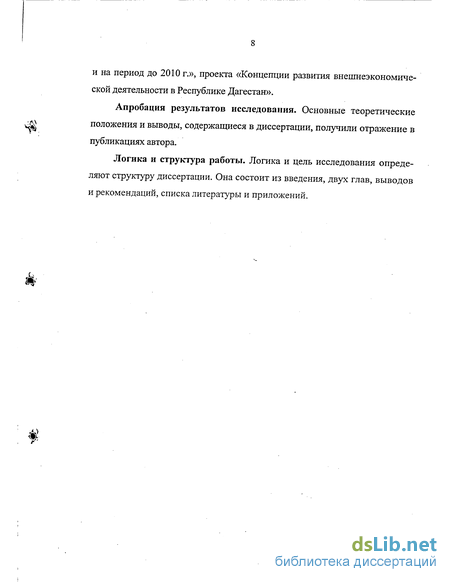 8

и на период до 2010 г.», проекта «Концепции развития внешнеэкономической деятельности в Республике Дагестан».

Апробация результатов исследования. Основные теоретические положения и выводы, содержащиеся в диссертации, получили отражение в публикациях автора.

Логика и структура работы. Логика и цель исследования определяют структуру диссертации. Она состоит из введения, двух глав, выводов и рекомендаций, списка литературы и приложений.

dsLib.net
библиотека диссертаций